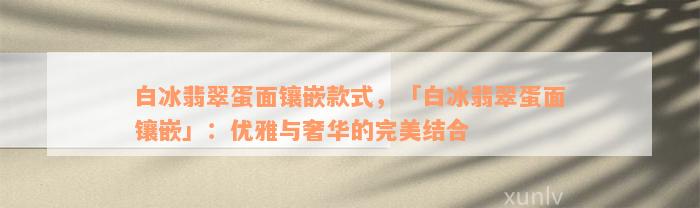 白冰翡翠蛋面镶嵌款式，「白冰翡翠蛋面镶嵌」：优雅与奢华的完美结合

xunlv